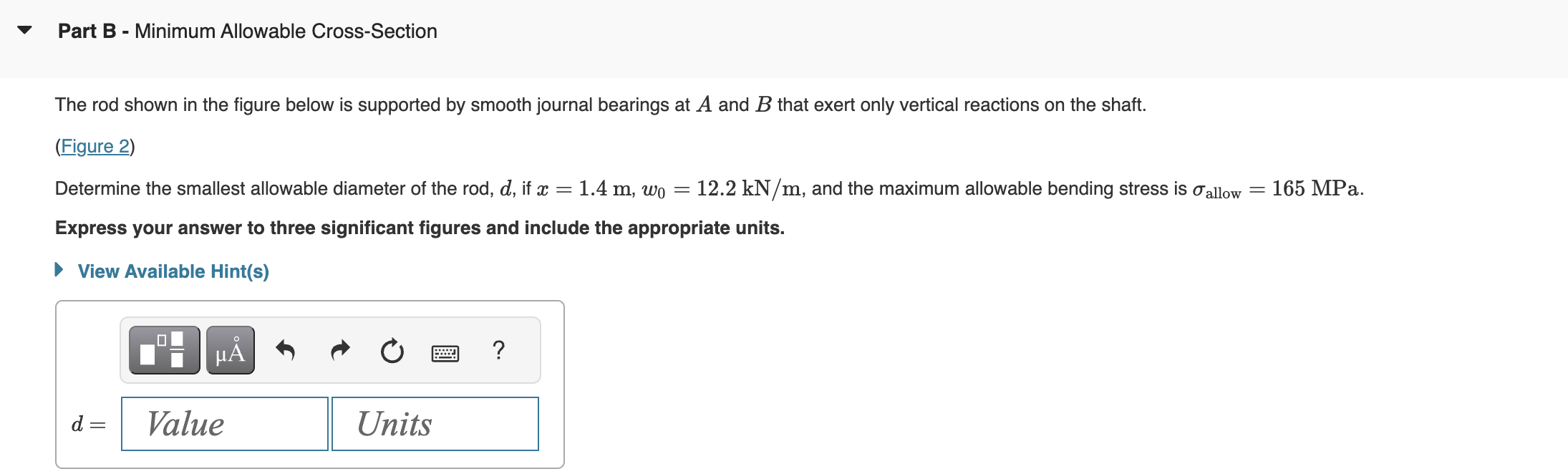 Part B - Minimum Allowable Cross-Section

The rod shown in the figure below is supported by smooth journal bearings at $A$ and $B$ that exert only vertical reactions on the shaft.

(Figure 2)

Determine the smallest allowable diameter of the rod, $d$, if $x = 1.4$ m, $w_0 = 12.2$ kN/m, and the maximum allowable bending stress is $\sigma_{allow} = 165$ MPa.

Express your answer to three significant figures and include the appropriate units.

View Available Hint(s)

μÅ

?

$d =$ Value Units